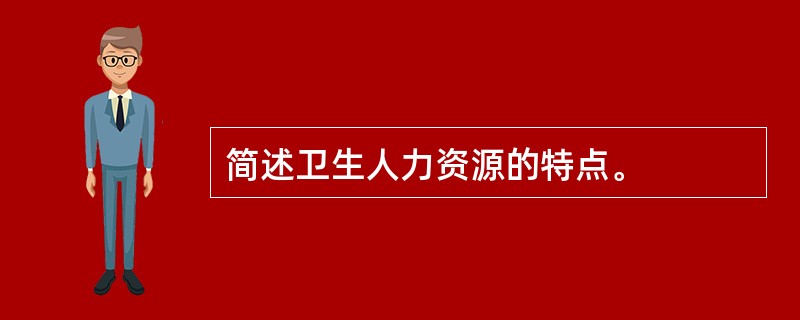 简述卫生人力资源的特点。